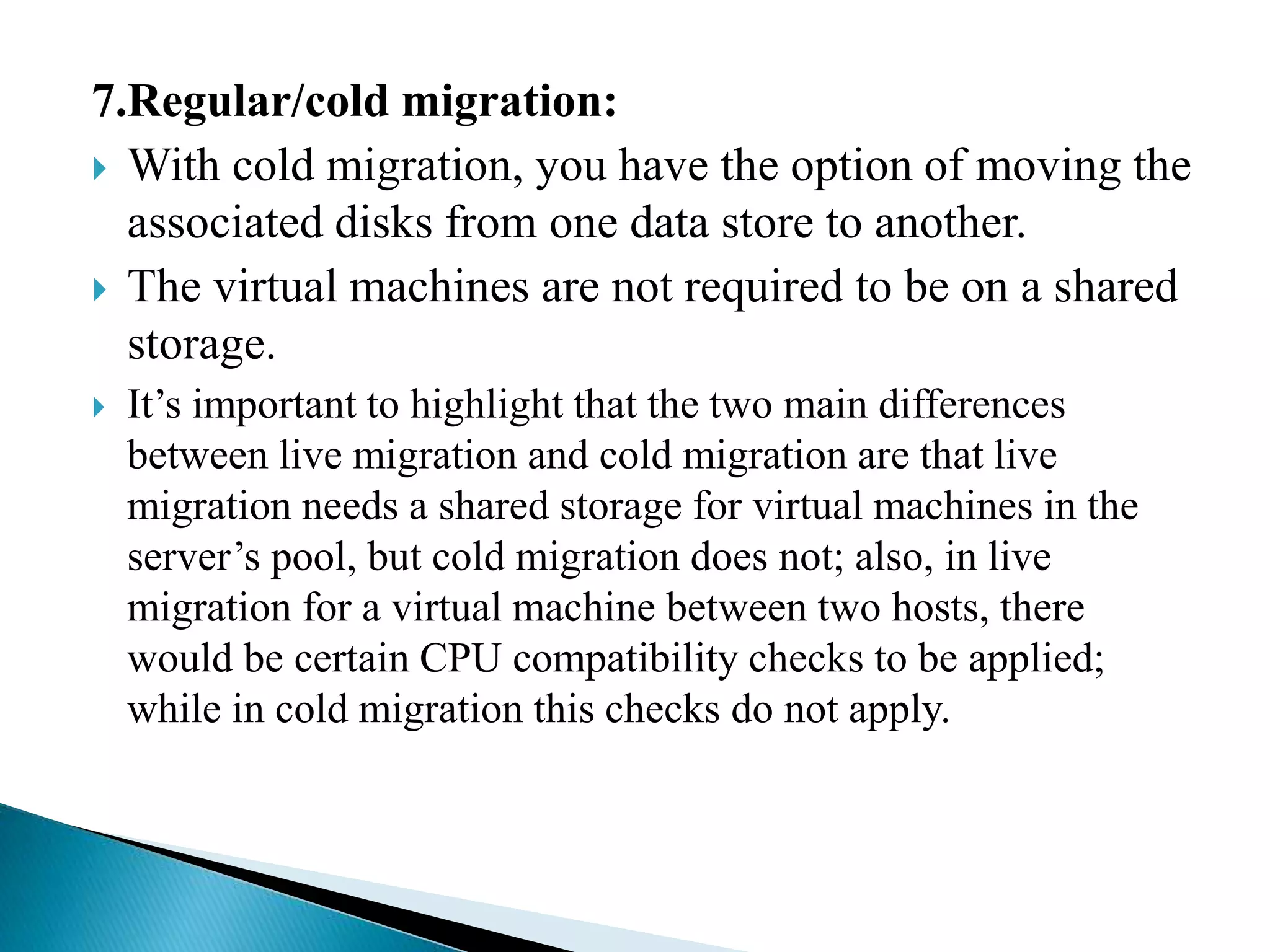 7.Regular/cold migration:

With cold migration, you have the option of moving the associated disks from one data store to another.

The virtual machines are not required to be on a shared storage.

It’s important to highlight that the two main differences between live migration and cold migration are that live migration needs a shared storage for virtual machines in the server’s pool, but cold migration does not; also, in live migration for a virtual machine between two hosts, there would be certain CPU compatibility checks to be applied; while in cold migration this checks do not apply.